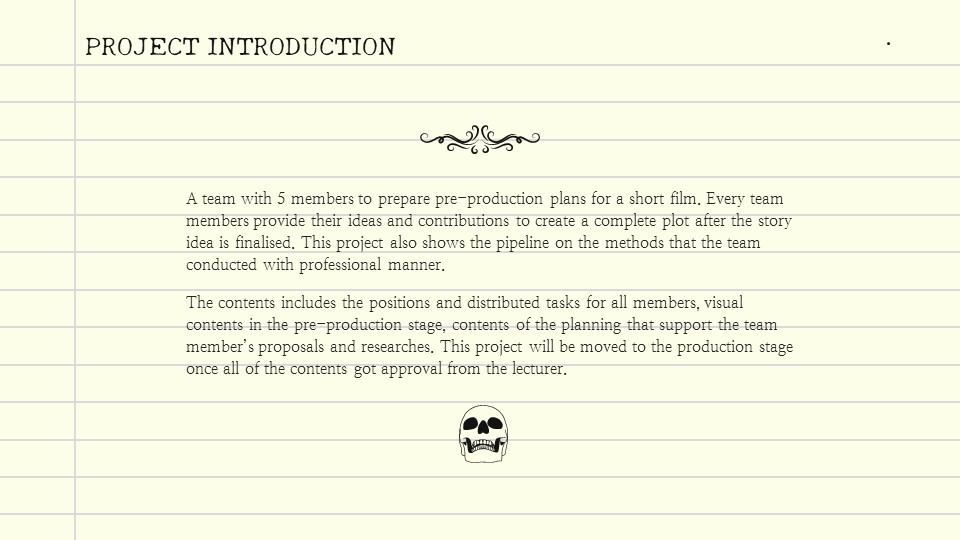 PROJECT INTRODUCTION

A team with 5 members to prepare pre-production plans for a short film. Every team members provide their ideas and contributions to create a complete plot after the story idea is finalised. This project also shows the pipeline on the methods that the team conducted with professional manner.

The contents includes the positions and distributed tasks for all members, visual contents in the pre-production stage, contents of the planning that support the team member's proposals and researches. This project will be moved to the production stage once all of the contents got approval from the lecturer.